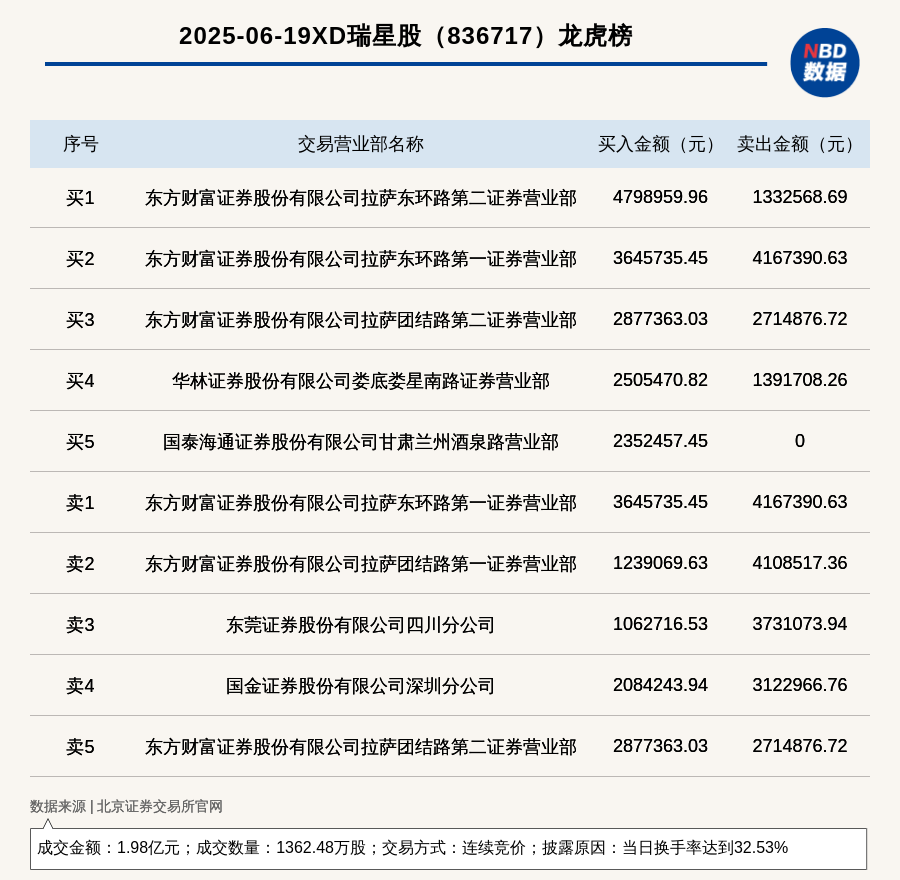 2025-06-19XD瑞星股（836717）龙虎榜

NBD 数据

| 序号 | 交易营业部名称 | 买入金额（元） | 卖出金额（元） |
|---|---|---|---|
| 买1 | 东方财富证券股份有限公司拉萨东环路第二证券营业部 | 4798959.96 | 1332568.69 |
| 买2 | 东方财富证券股份有限公司拉萨东环路第一证券营业部 | 3645735.45 | 4167390.63 |
| 买3 | 东方财富证券股份有限公司拉萨团结路第二证券营业部 | 2877363.03 | 2714876.72 |
| 买4 | 华林证券股份有限公司娄底娄星南路证券营业部 | 2505470.82 | 1391708.26 |
| 买5 | 国泰海通证券股份有限公司甘肃兰州酒泉路营业部 | 2352457.45 | 0 |
| 卖1 | 东方财富证券股份有限公司拉萨东环路第一证券营业部 | 3645735.45 | 4167390.63 |
| 卖2 | 东方财富证券股份有限公司拉萨团结路第一证券营业部 | 1239069.63 | 4108517.36 |
| 卖3 | 东莞证券股份有限公司四川分公司 | 1062716.53 | 3731073.94 |
| 卖4 | 国金证券股份有限公司深圳分公司 | 2084243.94 | 3122966.76 |
| 卖5 | 东方财富证券股份有限公司拉萨团结路第二证券营业部 | 2877363.03 | 2714876.72 |

数据来源 | 北京证券交易所官网

成交金额：1.98亿元；成交数量：1362.48万股；交易方式：连续竞价；披露原因：当日换手率达到32.53%